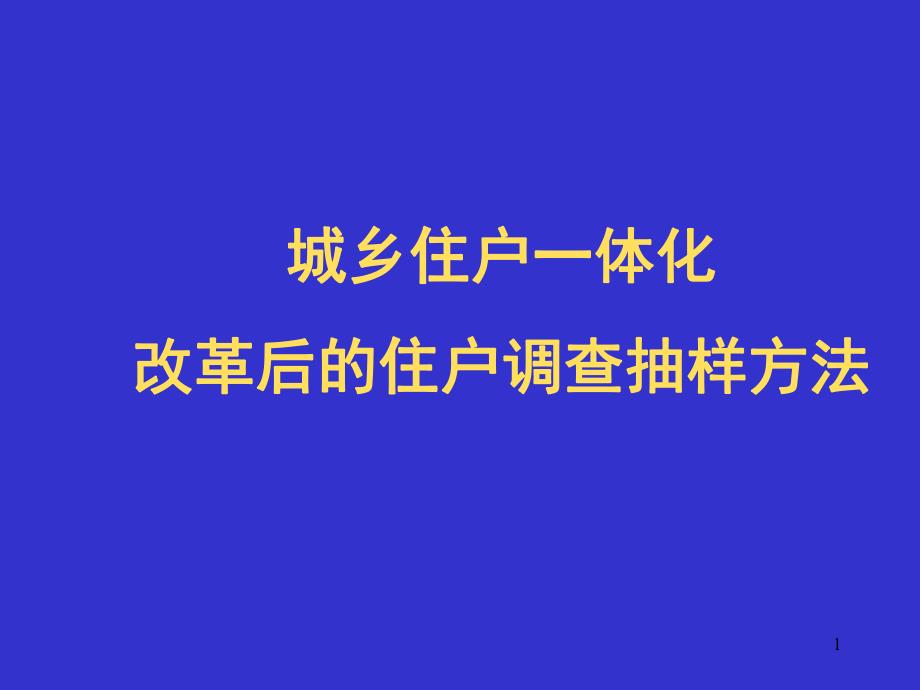 城乡住户一体化
改革后的住户调查抽样方法

1